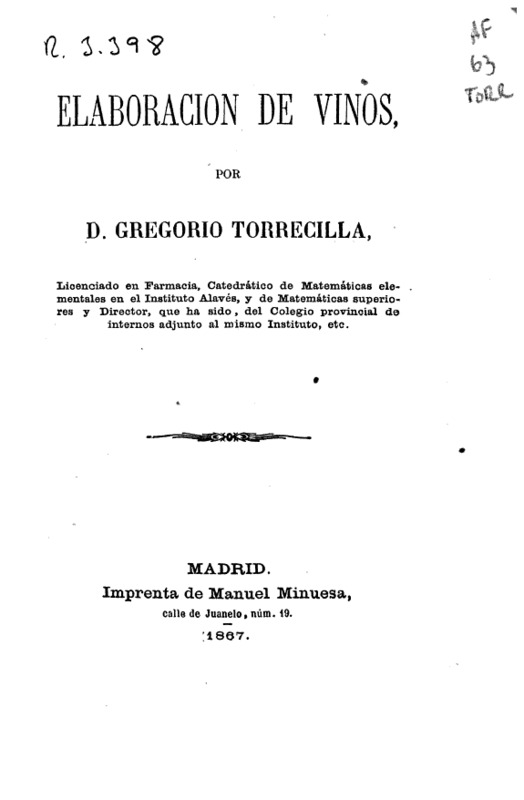 R. 3.398

AF
63
TORR

ELABORACION DE VINOS,

POR

D. GREGORIO TORRECILLA,

Licenciado en Farmacia, Catedrático de Matemáticas elementales en el Instituto Alavés, y de Matemáticas superiores y Director, que ha sido, del Colegio provincial de internos adjunto al mismo Instituto, etc.

MADRID.
Imprenta de Manuel Minuesa,
calle de Juanelo, núm. 19.
1867.